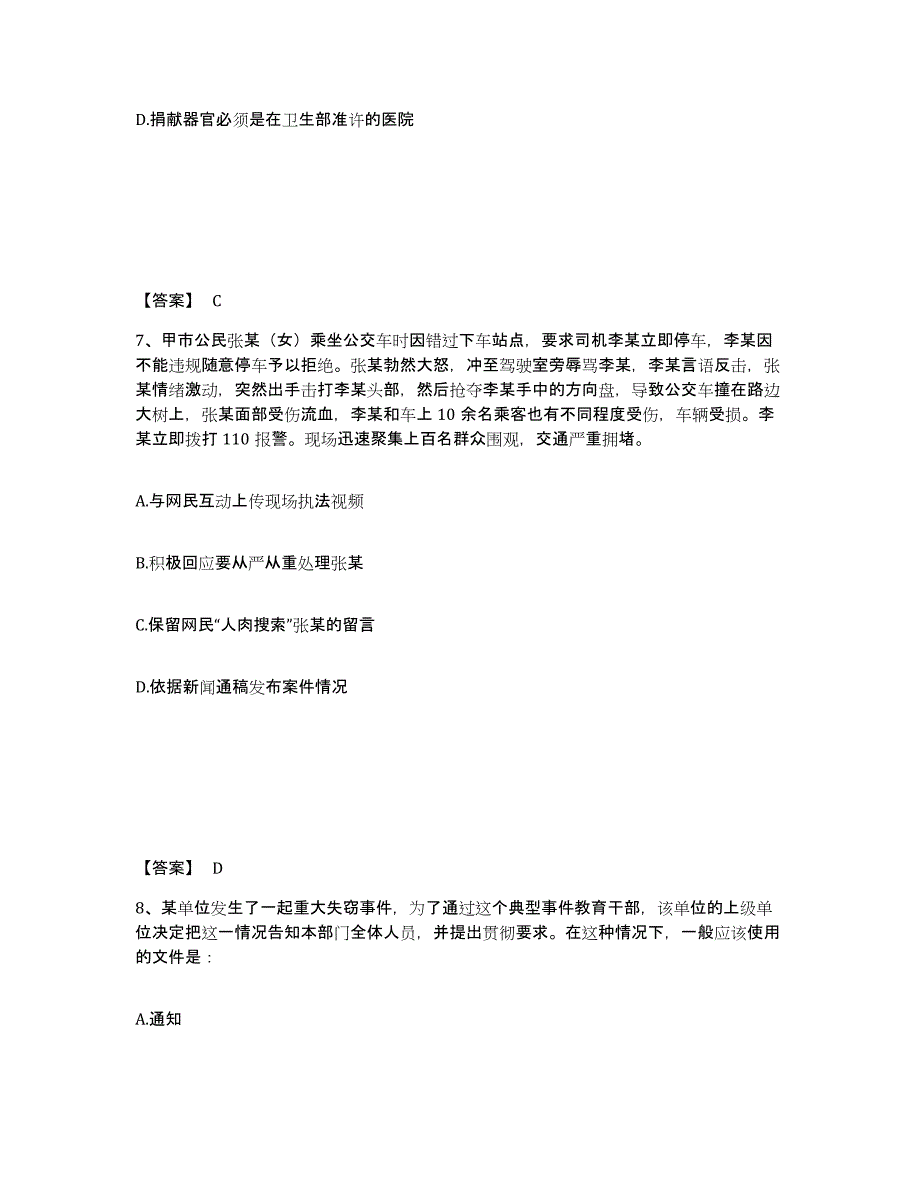 D.捐献器官必须是在卫生部准许的医院

【答案】 C

7、甲市公民张某（女）乘坐公交车时因错过下车站点，要求司机李某立即停车，李某因不能违规随意停车予以拒绝。张某勃然大怒，冲至驾驶室旁辱骂李某，李某言语反击，张某情绪激动，突然出手击打李某头部，然后抢夺李某手中的方向盘，导致公交车撞在路边大树上，张某面部受伤流血，李某和车上 10 余名乘客也有不同程度受伤，车辆受损。李某立即拨打 110 报警。现场迅速聚集上百名群众围观，交通严重拥堵。

A.与网民互动上传现场执法视频

B.积极回应要从严从重处理张某

C.保留网民“人肉搜索”张某的留言

D.依据新闻通稿发布案件情况

【答案】 D

8、某单位发生了一起重大失窃事件，为了通过这个典型事件教育干部，该单位的上级单位决定把这一情况告知本部门全体人员，并提出贯彻要求。在这种情况下，一般应该使用的文件是：

A.通知